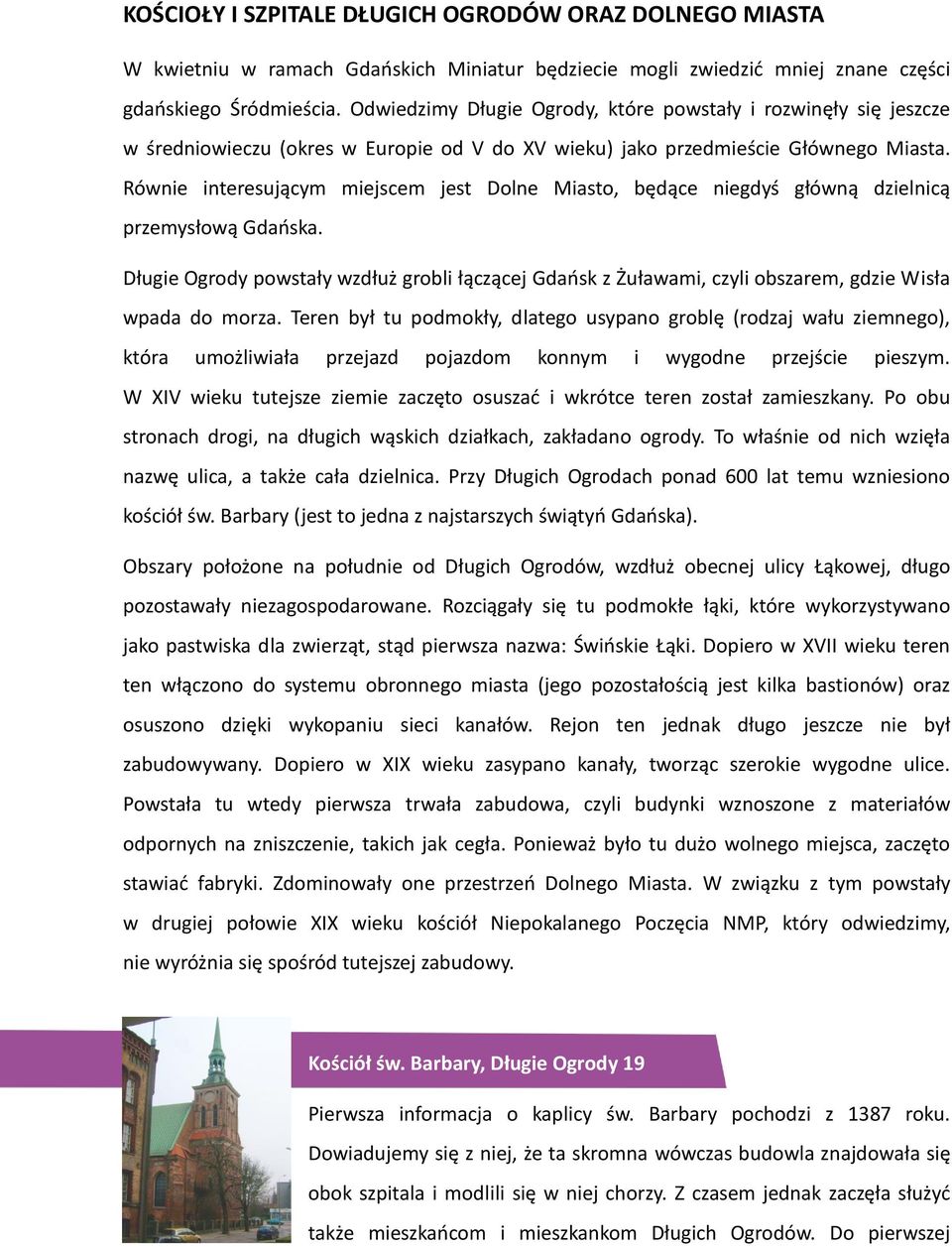 KOŚCIOŁY I SZPITALE DŁUGICH OGRODÓW ORAZ DOLNEGO MIASTA

W kwietniu w ramach Gdańskich Miniatur będziecie mogli zwiedzić mniej znane części gdańskiego Śródmieścia. Odwiedzimy Długie Ogrody, które powstały i rozwinęły się jeszcze w średniowieczu (okres w Europie od V do XV wieku) jako przedmieście Głównego Miasta. Równie interesującym miejscem jest Dolne Miasto, będące niegdyś główną dzielnicą przemysłową Gdańska.

Długie Ogrody powstały wzdłuż grobli łączącej Gdańsk z Żuławami, czyli obszarem, gdzie Wisła wpada do morza. Teren był tu podmokły, dlatego usypano groblę (rodzaj wału ziemnego), która umożliwiała przejazd pojazdom konnym i wygodne przejście pieszym. W XIV wieku tutejsze ziemie zaczęto osuszać i wkrótce teren został zamieszkany. Po obu stronach drogi, na długich wąskich działkach, zakładano ogrody. To właśnie od nich wzięła nazwę ulica, a także cała dzielnica. Przy Długich Ogrodach ponad 600 lat temu wzniesiono kościół św. Barbary (jest to jedna z najstarszych świątyń Gdańska).

Obszary położone na południe od Długich Ogrodów, wzdłuż obecnej ulicy Łąkowej, długo pozostawały niezagospodarowane. Rozciągały się tu podmokłe łąki, które wykorzystywano jako pastwiska dla zwierząt, stąd pierwsza nazwa: Świńskie Łąki. Dopiero w XVII wieku teren ten włączono do systemu obronnego miasta (jego pozostałością jest kilka bastionów) oraz osuszono dzięki wykopaniu sieci kanałów. Rejon ten jednak długo jeszcze nie był zabudowywany. Dopiero w XIX wieku zasypano kanały, tworząc szerokie wygodne ulice. Powstała tu wtedy pierwsza trwała zabudowa, czyli budynki wznoszone z materiałów odpornych na zniszczenie, takich jak cegła. Ponieważ było tu dużo wolnego miejsca, zaczęto stawiać fabryki. Zdominowały one przestrzeń Dolnego Miasta. W związku z tym powstały w drugiej połowie XIX wieku kościół Niepokalanego Poczęcia NMP, który odwiedzimy, nie wyróżnia się spośród tutejszej zabudowy.

Kościół św. Barbary, Długie Ogrody 19

Pierwsza informacja o kaplicy św. Barbary pochodzi z 1387 roku. Dowiadujemy się z niej, że ta skromna wówczas budowla znajdowała się obok szpitala i modlili się w niej chorzy. Z czasem jednak zaczęła służyć także mieszkańcom i mieszkankom Długich Ogrodów. Do pierwszej